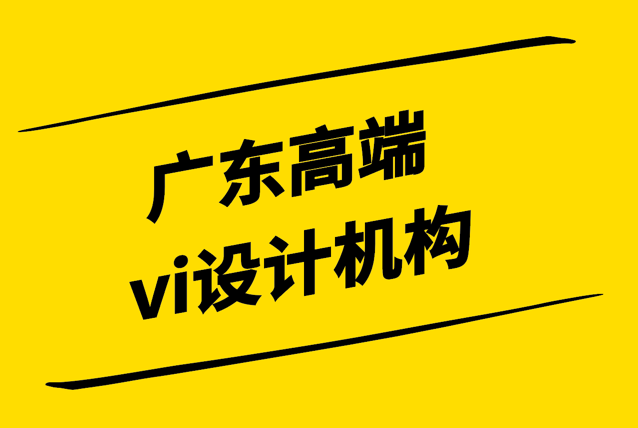 广东高端
vi设计机构